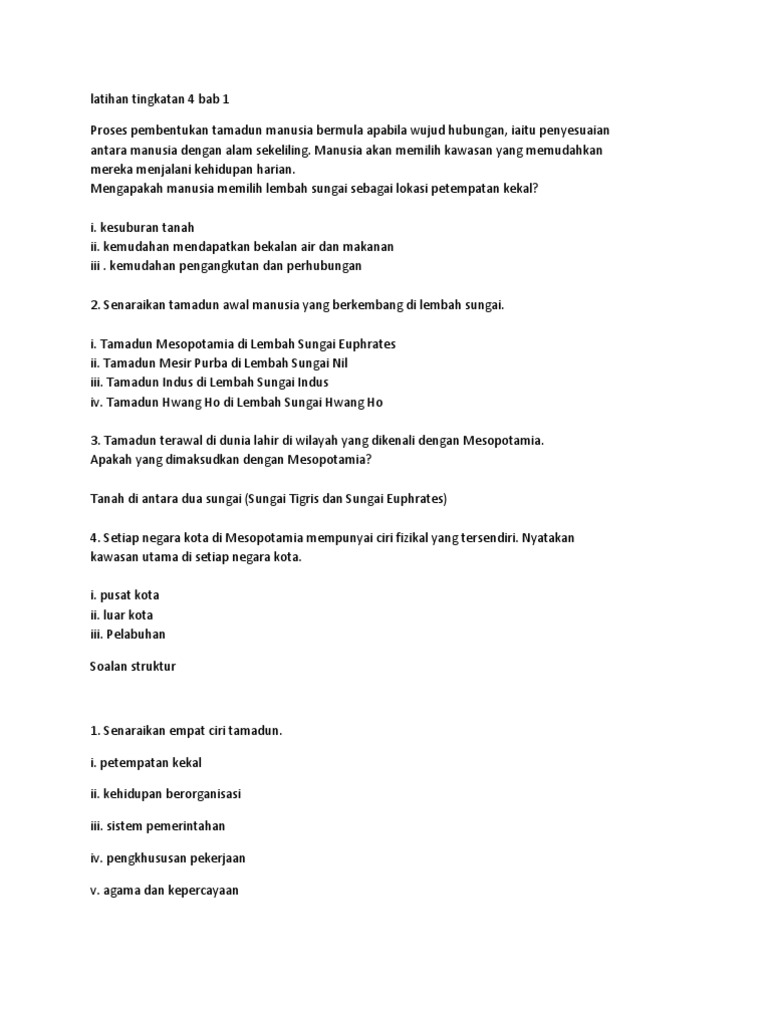 latihan tingkatan 4 bab 1

Proses pembentukan tamadun manusia bermula apabila wujud hubungan, iaitu penyesuaian antara manusia dengan alam sekeliling. Manusia akan memilih kawasan yang memudahkan mereka menjalani kehidupan harian.
Mengapakah manusia memilih lembah sungai sebagai lokasi petempatan kekal?

i. kesuburan tanah
ii. kemudahan mendapatkan bekalan air dan makanan
iii . kemudahan pengangkutan dan perhubungan

2. Senaraikan tamadun awal manusia yang berkembang di lembah sungai.

i. Tamadun Mesopotamia di Lembah Sungai Euphrates
ii. Tamadun Mesir Purba di Lembah Sungai Nil
iii. Tamadun Indus di Lembah Sungai Indus
iv. Tamadun Hwang Ho di Lembah Sungai Hwang Ho

3. Tamadun terawal di dunia lahir di wilayah yang dikenali dengan Mesopotamia.
Apakah yang dimaksudkan dengan Mesopotamia?

Tanah di antara dua sungai (Sungai Tigris dan Sungai Euphrates)

4. Setiap negara kota di Mesopotamia mempunyai ciri fizikal yang tersendiri. Nyatakan kawasan utama di setiap negara kota.

i. pusat kota
ii. luar kota
iii. Pelabuhan

Soalan struktur

1. Senaraikan empat ciri tamadun.

i. petempatan kekal

ii. kehidupan berorganisasi

iii. sistem pemerintahan

iv. pengkhususan pekerjaan

v. agama dan kepercayaan